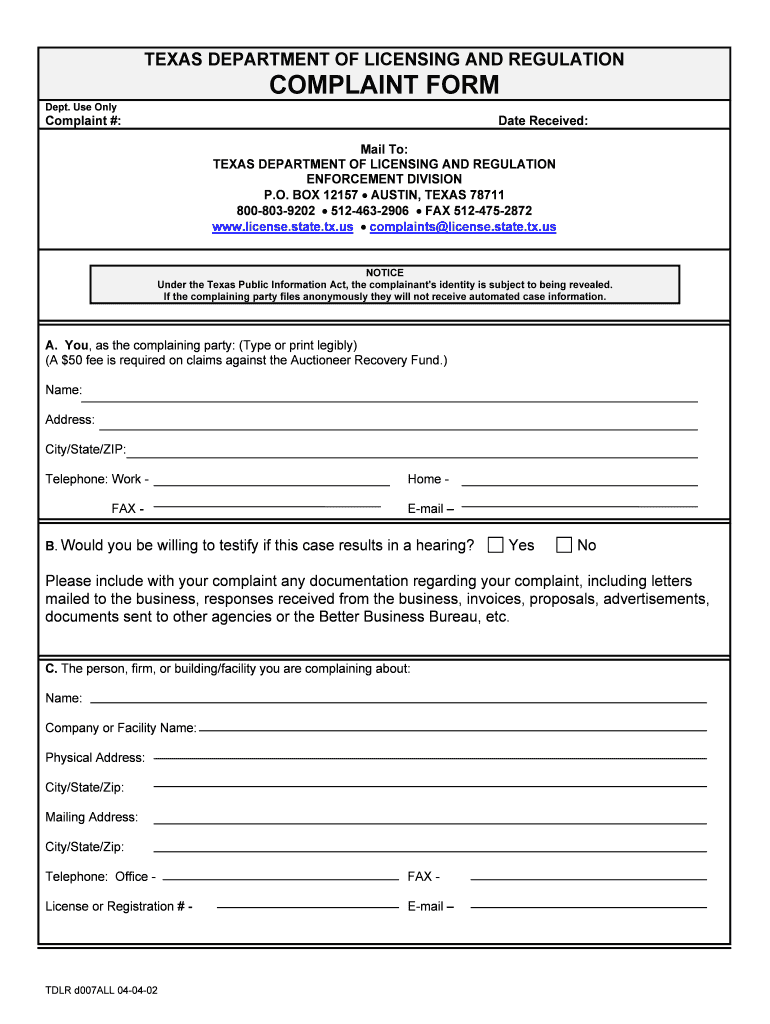 TEXAS DEPARTMENT OF LICENSING AND REGULATION
COMPLAINT FORM

Dept. Use Only
Complaint #:
Date Received:

Mail To:
TEXAS DEPARTMENT OF LICENSING AND REGULATION
ENFORCEMENT DIVISION
P.O. BOX 12157 • AUSTIN, TEXAS 78711
800-803-9202 • 512-463-2906 • FAX 512-475-2872
www.license.state.tx.us • complaints@license.state.tx.us

NOTICE
Under the Texas Public Information Act, the complainant's identity is subject to being revealed.
If the complaining party files anonymously they will not receive automated case information.

A. You, as the complaining party: (Type or print legibly)
(A $50 fee is required on claims against the Auctioneer Recovery Fund.)

Name:

Address:

City/State/ZIP:

Telephone: Work -
Home -

FAX -
E-mail –

B. Would you be willing to testify if this case results in a hearing? Yes No

Please include with your complaint any documentation regarding your complaint, including letters mailed to the business, responses received from the business, invoices, proposals, advertisements, documents sent to other agencies or the Better Business Bureau, etc.

C. The person, firm, or building/facility you are complaining about:

Name:

Company or Facility Name:

Physical Address:

City/State/Zip:

Mailing Address:

City/State/Zip:

Telephone: Office -
FAX -

License or Registration # -
E-mail –

TDLR d007ALL 04-04-02